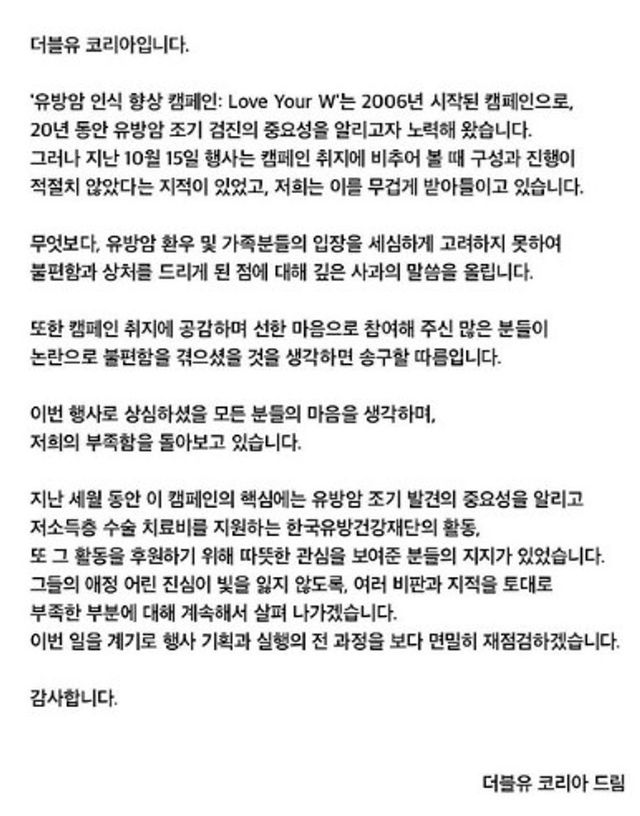 더블유 코리아입니다.

'유방암 인식 향상 캠페인: Love Your W'는 2006년 시작된 캠페인으로, 20년 동안 유방암 조기 검진의 중요성을 알리고자 노력해 왔습니다. 그러나 지난 10월 15일 행사는 캠페인 취지에 비추어 볼 때 구성과 진행이 적절치 않았다는 지적이 있었고, 저희는 이를 무겁게 받아들이고 있습니다.

무엇보다, 유방암 환우 및 가족분들의 입장을 세심하게 고려하지 못하여 불편함과 상처를 드리게 된 점에 대해 깊은 사과의 말씀을 올립니다.

또한 캠페인 취지에 공감하며 선한 마음으로 참여해 주신 많은 분들이 논란으로 불편함을 겪으셨을 것을 생각하면 송구할 따름입니다.

이번 행사로 상심하셨을 모든 분들의 마음을 생각하며, 저희의 부족함을 돌아보고 있습니다.

지난 세월 동안 이 캠페인의 핵심에는 유방암 조기 발견의 중요성을 알리고 저소득층 수술 치료비를 지원하는 한국유방건강재단의 활동, 또 그 활동을 후원하기 위해 따뜻한 관심을 보여준 분들의 지지가 있었습니다. 그들의 애정 어린 진심이 빛을 잃지 않도록, 여러 비판과 지적을 토대로 부족한 부분에 대해 계속해서 살펴 나가겠습니다. 이번 일을 계기로 행사 기획과 실행의 전 과정을 보다 면밀히 재점검하겠습니다.

감사합니다.

더블유 코리아 드림